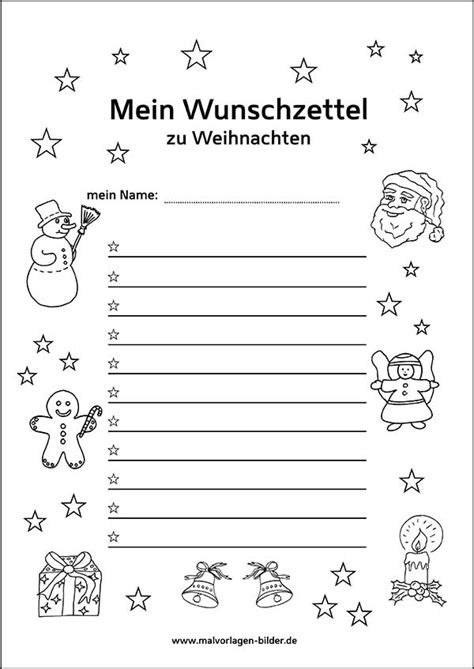 Mein Wunschzettel
zu Weihnachten

mein Name: ____

☆ ____
☆ ____
☆ ____
☆ ____
☆ ____
☆ ____
☆ ____
☆ ____
☆ ____
☆ ____
☆ ____

www.malvorlagen-bilder.de